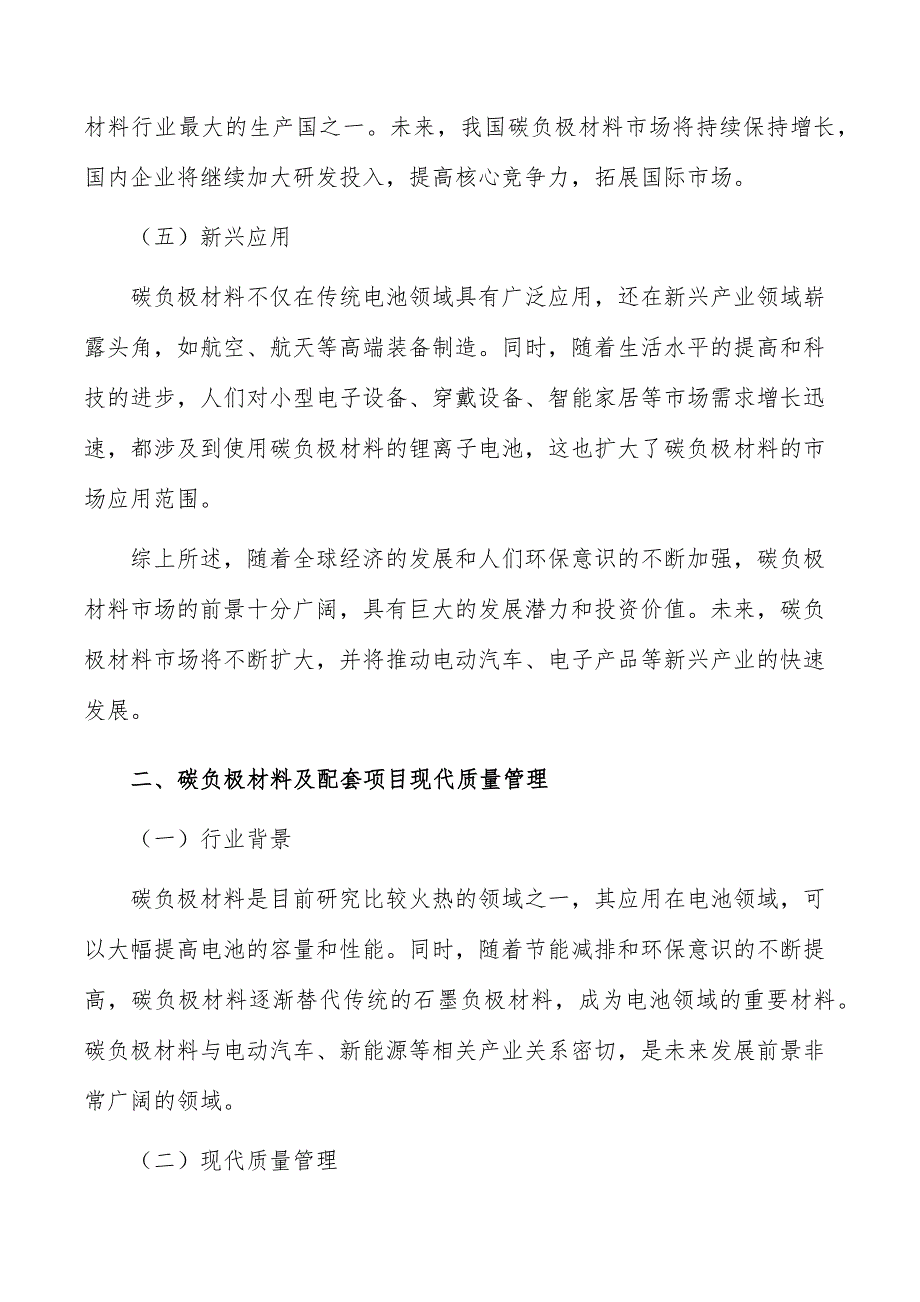 材料行业最大的生产国之一。未来，我国碳负极材料市场将持续保持增长，国内企业将继续加大研发投入，提高核心竞争力，拓展国际市场。

（五）新兴应用

碳负极材料不仅在传统电池领域具有广泛应用，还在新兴产业领域崭露头角，如航空、航天等高端装备制造。同时，随着生活水平的提高和科技的进步，人们对小型电子设备、穿戴设备、智能家居等市场需求增长迅速，都涉及到使用碳负极材料的锂离子电池，这也扩大了碳负极材料的市场应用范围。

综上所述，随着全球经济的发展和人们环保意识的不断加强，碳负极材料市场的前景十分广阔，具有巨大的发展潜力和投资价值。未来，碳负极材料市场将不断扩大，并将推动电动汽车、电子产品等新兴产业的快速发展。

二、碳负极材料及配套项目现代质量管理

（一）行业背景

碳负极材料是目前研究比较火热的领域之一，其应用在电池领域，可以大幅提高电池的容量和性能。同时，随着节能减排和环保意识的不断提高，碳负极材料逐渐替代传统的石墨负极材料，成为电池领域的重要材料。碳负极材料与电动汽车、新能源等相关产业关系密切，是未来发展前景非常广阔的领域。

（二）现代质量管理